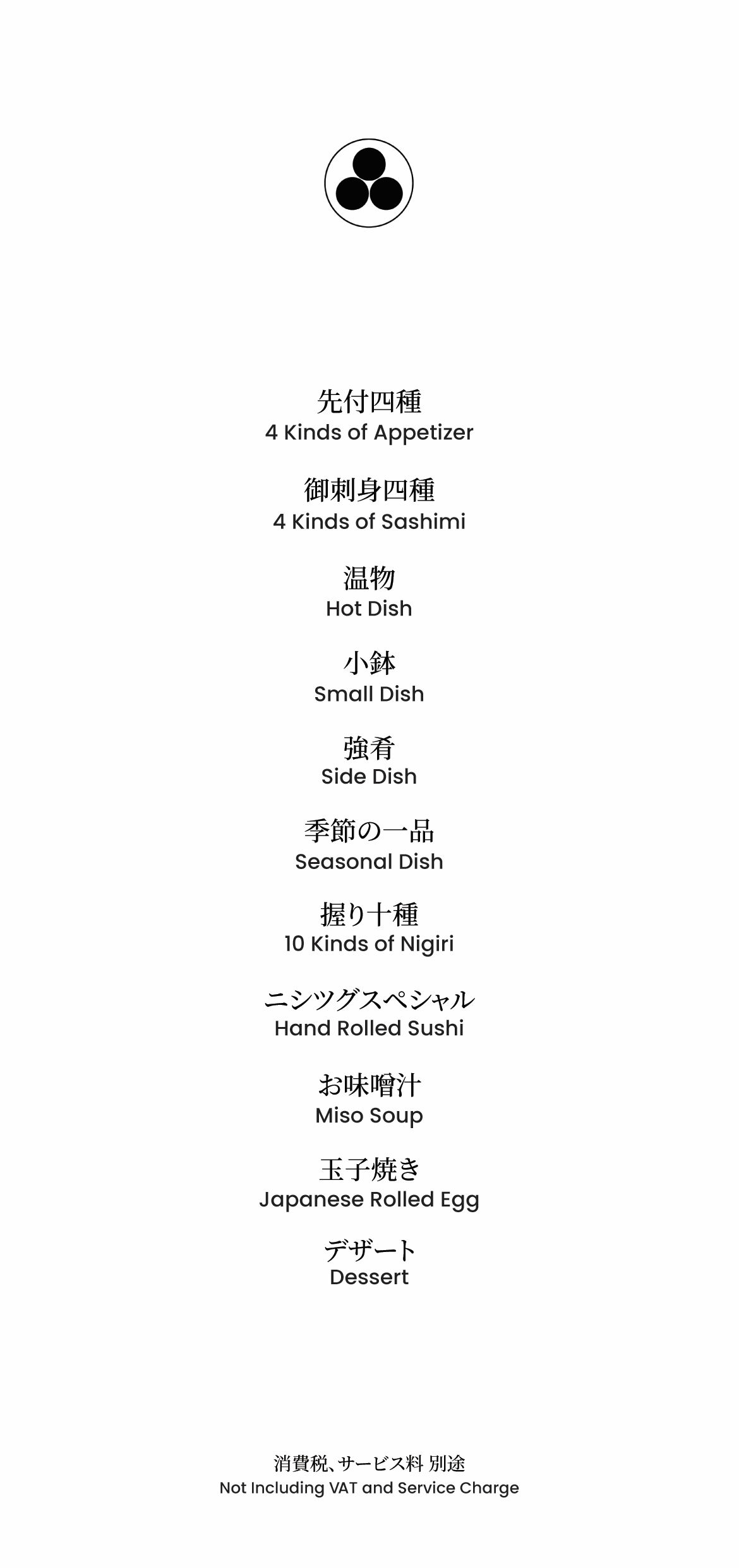 先付四種
4 Kinds of Appetizer

御刺身四種
4 Kinds of Sashimi

温物
Hot Dish

小鉢
Small Dish

強肴
Side Dish

季節の一品
Seasonal Dish

握り十種
10 Kinds of Nigiri

ニシツグスペシャル
Hand Rolled Sushi

お味噌汁
Miso Soup

玉子焼き
Japanese Rolled Egg

デザート
Dessert

消費税、サービス料 別途
Not Including VAT and Service Charge